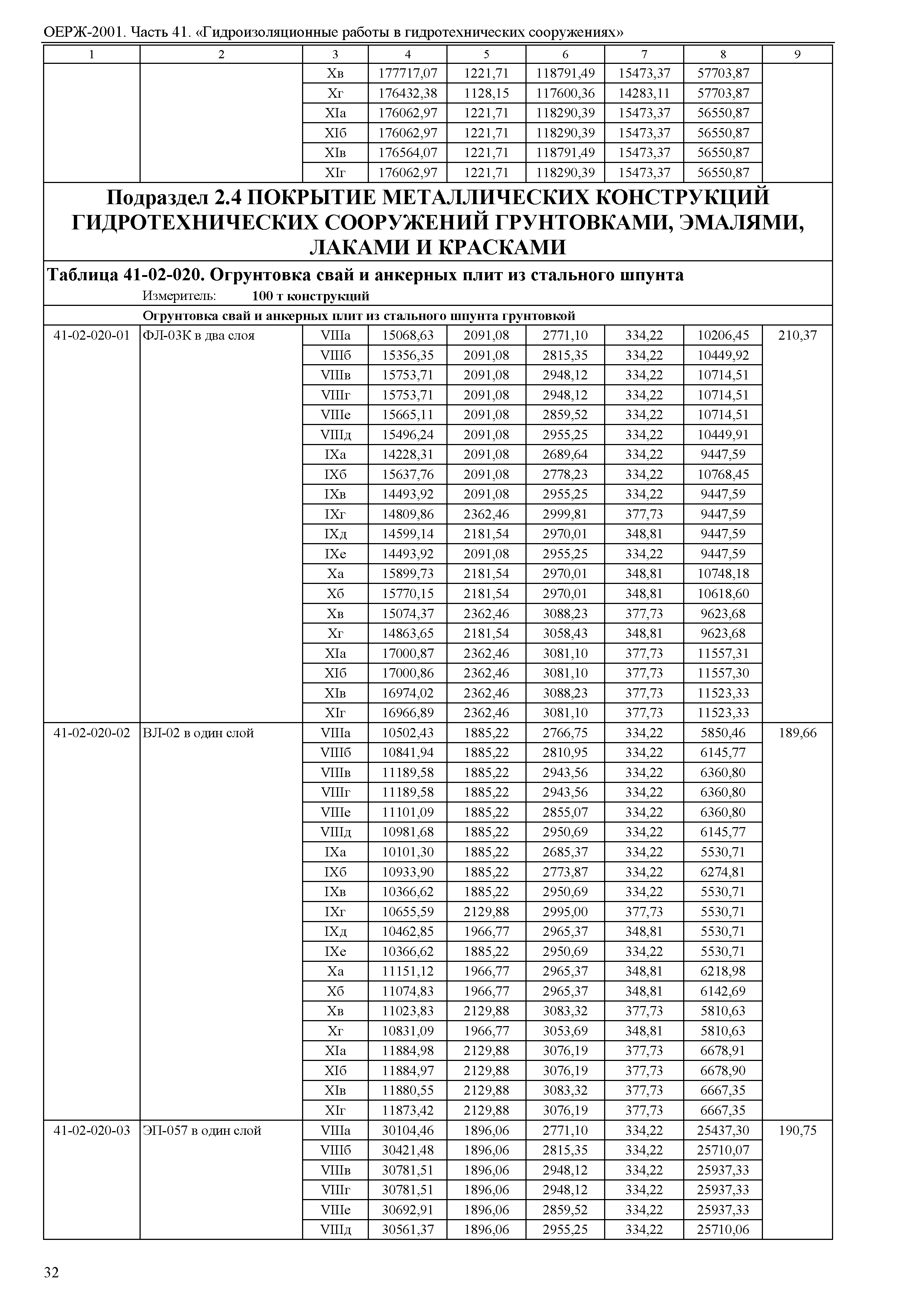 ОЕРЖ-2001. Часть 41. «Гидроизоляционные работы в гидротехнических сооружениях»

| 1 | 2 | 3 | 4 | 5 | 6 | 7 | 8 | 9 |
|---|---|---|---|---|---|---|---|---|
| | | Xв | 177717,07 | 1221,71 | 118791,49 | 15473,37 | 57703,87 | |
| | | Xг | 176432,38 | 1128,15 | 117600,36 | 14283,11 | 57703,87 | |
| | | XIа | 176062,97 | 1221,71 | 118290,39 | 15473,37 | 56550,87 | |
| | | XIб | 176062,97 | 1221,71 | 118290,39 | 15473,37 | 56550,87 | |
| | | XIв | 176564,07 | 1221,71 | 118791,49 | 15473,37 | 56550,87 | |
| | | XIг | 176062,97 | 1221,71 | 118290,39 | 15473,37 | 56550,87 | |

Подраздел 2.4 ПОКРЫТИЕ МЕТАЛЛИЧЕСКИХ КОНСТРУКЦИЙ ГИДРОТЕХНИЧЕСКИХ СООРУЖЕНИЙ ГРУНТОВКАМИ, ЭМАЛЯМИ, ЛАКАМИ И КРАСКАМИ

Таблица 41-02-020. Огрунтовка свай и анкерных плит из стального шпунта
Измеритель: 100 т конструкций

Огрунтовка свай и анкерных плит из стального шпунта грунтовкой

| | | | | | | | | |
|---|---|---|---|---|---|---|---|---|
| 41-02-020-01 | ФЛ-03К в два слоя | VIIIа | 15068,63 | 2091,08 | 2771,10 | 334,22 | 10206,45 | 210,37 |
| | | VIIIб | 15356,35 | 2091,08 | 2815,35 | 334,22 | 10449,92 | |
| | | VIIIв | 15753,71 | 2091,08 | 2948,12 | 334,22 | 10714,51 | |
| | | VIIIг | 15753,71 | 2091,08 | 2948,12 | 334,22 | 10714,51 | |
| | | VIIIе | 15665,11 | 2091,08 | 2859,52 | 334,22 | 10714,51 | |
| | | VIIIд | 15496,24 | 2091,08 | 2955,25 | 334,22 | 10449,91 | |
| | | IXа | 14228,31 | 2091,08 | 2689,64 | 334,22 | 9447,59 | |
| | | IXб | 15637,76 | 2091,08 | 2778,23 | 334,22 | 10768,45 | |
| | | IXв | 14493,92 | 2091,08 | 2955,25 | 334,22 | 9447,59 | |
| | | IXг | 14809,86 | 2362,46 | 2999,81 | 377,73 | 9447,59 | |
| | | IXд | 14599,14 | 2181,54 | 2970,01 | 348,81 | 9447,59 | |
| | | IXе | 14493,92 | 2091,08 | 2955,25 | 334,22 | 9447,59 | |
| | | Xа | 15899,73 | 2181,54 | 2970,01 | 348,81 | 10748,18 | |
| | | Xб | 15770,15 | 2181,54 | 2970,01 | 348,81 | 10618,60 | |
| | | Xв | 15074,37 | 2362,46 | 3088,23 | 377,73 | 9623,68 | |
| | | Xг | 14863,65 | 2181,54 | 3058,43 | 348,81 | 9623,68 | |
| | | XIа | 17000,87 | 2362,46 | 3081,10 | 377,73 | 11557,31 | |
| | | XIб | 17000,86 | 2362,46 | 3081,10 | 377,73 | 11557,30 | |
| | | XIв | 16974,02 | 2362,46 | 3088,23 | 377,73 | 11523,33 | |
| | | XIг | 16966,89 | 2362,46 | 3081,10 | 377,73 | 11523,33 | |
| 41-02-020-02 | ВЛ-02 в один слой | VIIIа | 10502,43 | 1885,22 | 2766,75 | 334,22 | 5850,46 | 189,66 |
| | | VIIIб | 10841,94 | 1885,22 | 2810,95 | 334,22 | 6145,77 | |
| | | VIIIв | 11189,58 | 1885,22 | 2943,56 | 334,22 | 6360,80 | |
| | | VIIIг | 11189,58 | 1885,22 | 2943,56 | 334,22 | 6360,80 | |
| | | VIIIе | 11101,09 | 1885,22 | 2855,07 | 334,22 | 6360,80 | |
| | | VIIIд | 10981,68 | 1885,22 | 2950,69 | 334,22 | 6145,77 | |
| | | IXа | 10101,30 | 1885,22 | 2685,37 | 334,22 | 5530,71 | |
| | | IXб | 10933,90 | 1885,22 | 2773,87 | 334,22 | 6274,81 | |
| | | IXв | 10366,62 | 1885,22 | 2950,69 | 334,22 | 5530,71 | |
| | | IXг | 10655,59 | 2129,88 | 2995,00 | 377,73 | 5530,71 | |
| | | IXд | 10462,85 | 1966,77 | 2965,37 | 348,81 | 5530,71 | |
| | | IXе | 10366,62 | 1885,22 | 2950,69 | 334,22 | 5530,71 | |
| | | Xа | 11151,12 | 1966,77 | 2965,37 | 348,81 | 6218,98 | |
| | | Xб | 11074,83 | 1966,77 | 2965,37 | 348,81 | 6142,69 | |
| | | Xв | 11023,83 | 2129,88 | 3083,32 | 377,73 | 5810,63 | |
| | | Xг | 10831,09 | 1966,77 | 3053,69 | 348,81 | 5810,63 | |
| | | XIа | 11884,98 | 2129,88 | 3076,19 | 377,73 | 6678,91 | |
| | | XIб | 11884,97 | 2129,88 | 3076,19 | 377,73 | 6678,90 | |
| | | XIв | 11880,55 | 2129,88 | 3083,32 | 377,73 | 6667,35 | |
| | | XIг | 11873,42 | 2129,88 | 3076,19 | 377,73 | 6667,35 | |
| 41-02-020-03 | ЭП-057 в один слой | VIIIа | 30104,46 | 1896,06 | 2771,10 | 334,22 | 25437,30 | 190,75 |
| | | VIIIб | 30421,48 | 1896,06 | 2815,35 | 334,22 | 25710,07 | |
| | | VIIIв | 30781,51 | 1896,06 | 2948,12 | 334,22 | 25937,33 | |
| | | VIIIг | 30781,51 | 1896,06 | 2948,12 | 334,22 | 25937,33 | |
| | | VIIIе | 30692,91 | 1896,06 | 2859,52 | 334,22 | 25937,33 | |
| | | VIIIд | 30561,37 | 1896,06 | 2955,25 | 334,22 | 25710,06 | |

32